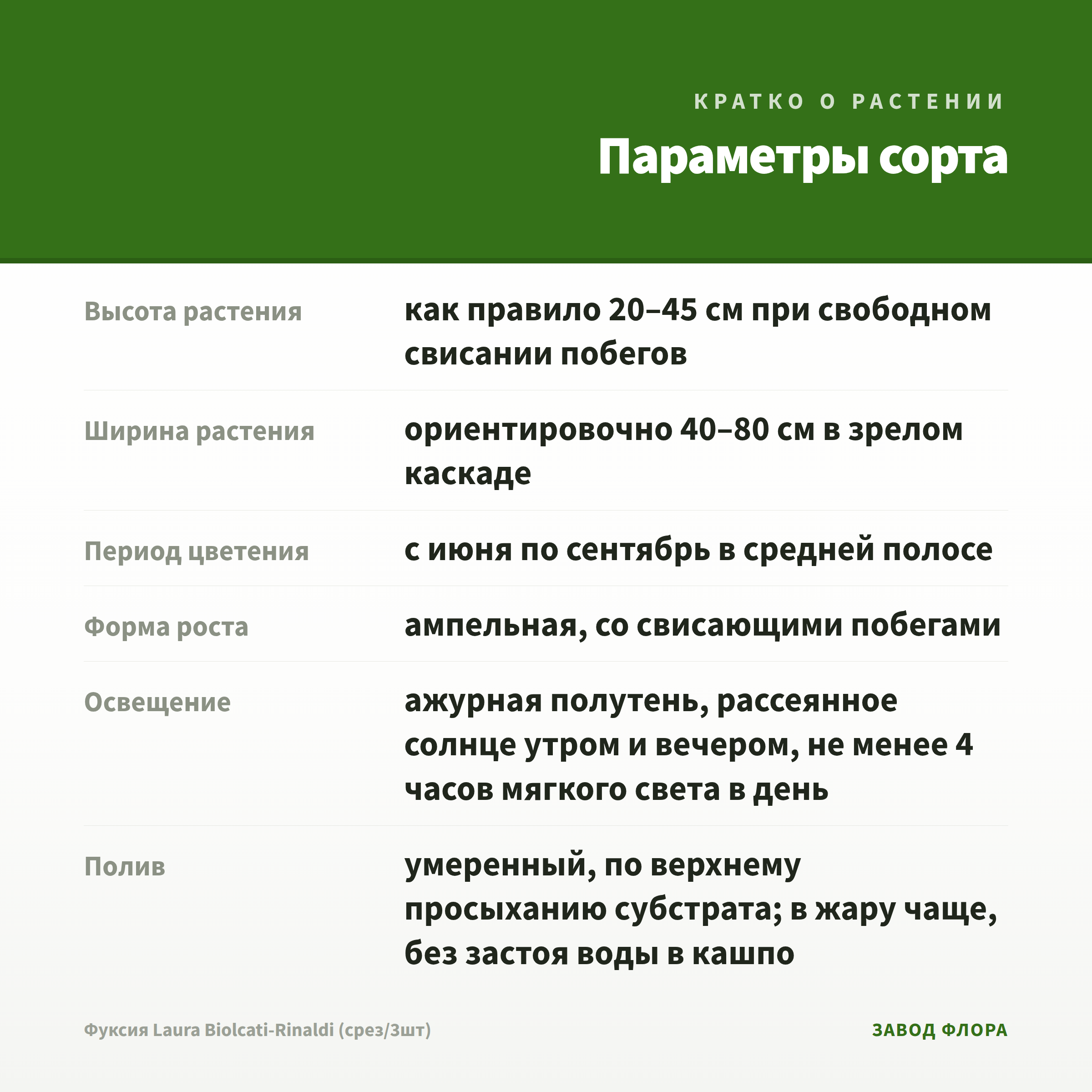 КРАТКО О РАСТЕНИИ

Параметры сорта

| | |
|---|---|
| Высота растения | как правило 20–45 см при свободном свисании побегов |
| Ширина растения | ориентировочно 40–80 см в зрелом каскаде |
| Период цветения | с июня по сентябрь в средней полосе |
| Форма роста | ампельная, со свисающими побегами |
| Освещение | ажурная полутень, рассеянное солнце утром и вечером, не менее 4 часов мягкого света в день |
| Полив | умеренный, по верхнему просыханию субстрата; в жару чаще, без застоя воды в кашпо |

Фуксия Laura Biolcati-Rinaldi (срез/3шт)

ЗАВОД ФЛОРА